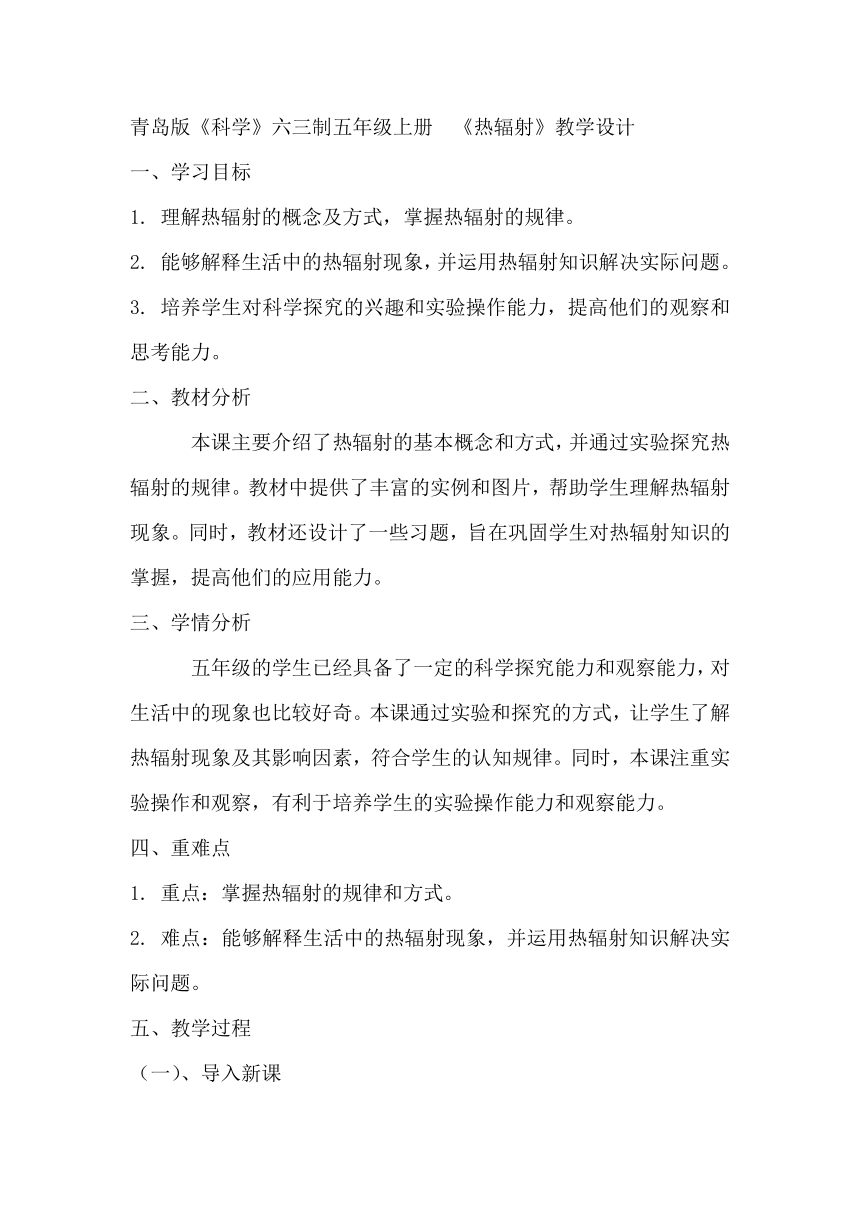 青岛版《科学》六三制五年级上册 《热辐射》教学设计

一、学习目标

1. 理解热辐射的概念及方式，掌握热辐射的规律。

2. 能够解释生活中的热辐射现象，并运用热辐射知识解决实际问题。

3. 培养学生对科学探究的兴趣和实验操作能力，提高他们的观察和思考能力。

二、教材分析

本课主要介绍了热辐射的基本概念和方式，并通过实验探究热辐射的规律。教材中提供了丰富的实例和图片，帮助学生理解热辐射现象。同时，教材还设计了一些习题，旨在巩固学生对热辐射知识的掌握，提高他们的应用能力。

三、学情分析

五年级的学生已经具备了一定的科学探究能力和观察能力，对生活中的现象也比较好奇。本课通过实验和探究的方式，让学生了解热辐射现象及其影响因素，符合学生的认知规律。同时，本课注重实验操作和观察，有利于培养学生的实验操作能力和观察能力。

四、重难点

1. 重点：掌握热辐射的规律和方式。

2. 难点：能够解释生活中的热辐射现象，并运用热辐射知识解决实际问题。

五、教学过程

（一）、导入新课